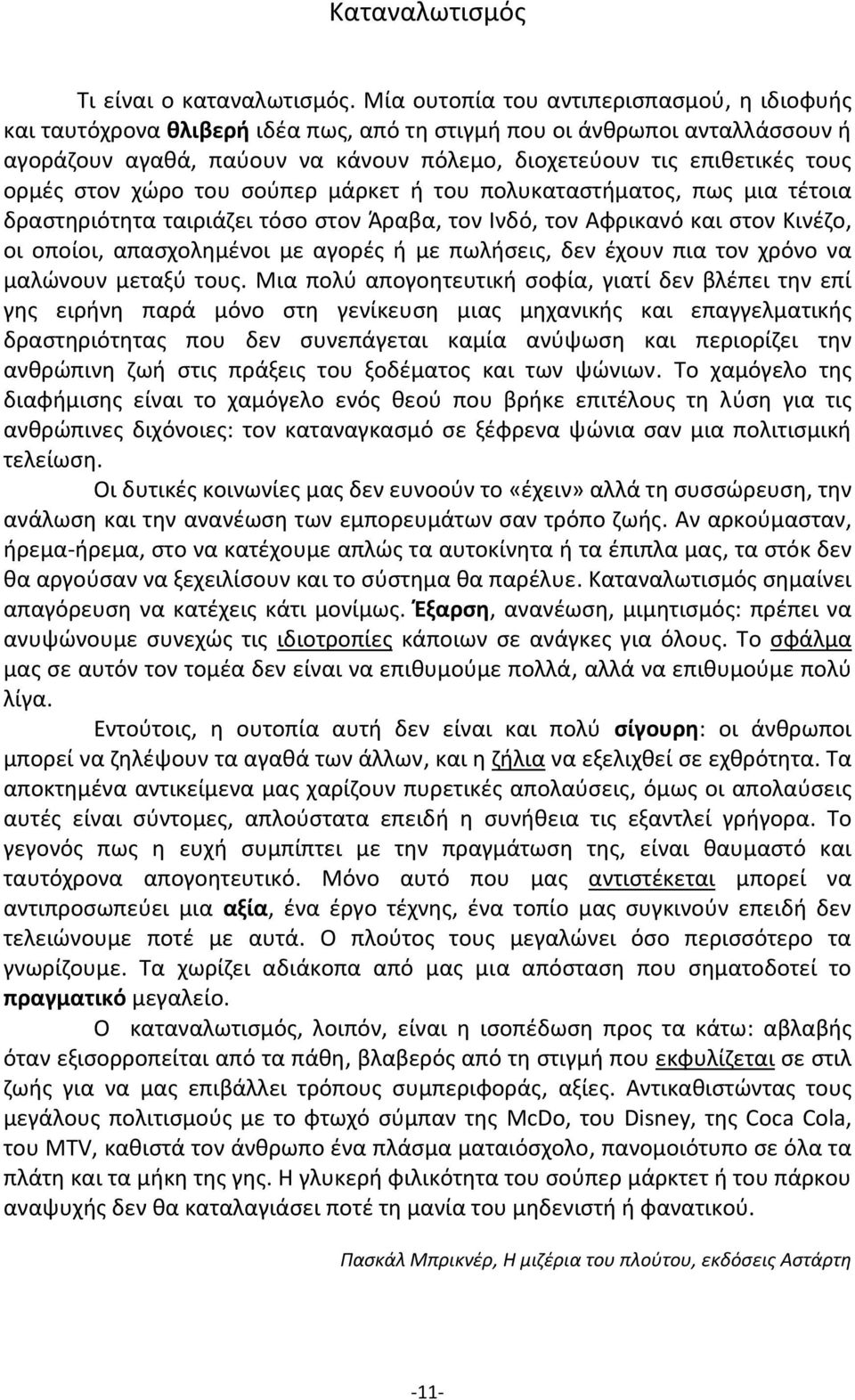 Καταναλωτισμός

Τι είναι ο καταναλωτισμός. Μία ουτοπία του αντιπερισπασμού, η ιδιοφυής και ταυτόχρονα θλιβερή ιδέα πως, από τη στιγμή που οι άνθρωποι ανταλλάσσουν ή αγοράζουν αγαθά, παύουν να κάνουν πόλεμο, διοχετεύουν τις επιθετικές τους ορμές στον χώρο του σούπερ μάρκετ ή του πολυκαταστήματος, πως μια τέτοια δραστηριότητα ταιριάζει τόσο στον Άραβα, τον Ινδό, τον Αφρικανό και στον Κινέζο, οι οποίοι, απασχολημένοι με αγορές ή με πωλήσεις, δεν έχουν πια τον χρόνο να μαλώνουν μεταξύ τους. Μια πολύ απογοητευτική σοφία, γιατί δεν βλέπει την επί γης ειρήνη παρά μόνο στη γενίκευση μιας μηχανικής και επαγγελματικής δραστηριότητας που δεν συνεπάγεται καμία ανύψωση και περιορίζει την ανθρώπινη ζωή στις πράξεις του ξοδέματος και των ψώνιων. Το χαμόγελο της διαφήμισης είναι το χαμόγελο ενός θεού που βρήκε επιτέλους τη λύση για τις ανθρώπινες διχόνοιες: τον καταναγκασμό σε ξέφρενα ψώνια σαν μια πολιτισμική τελείωση.

Οι δυτικές κοινωνίες μας δεν ευνοούν το «έχειν» αλλά τη συσσώρευση, την ανάλωση και την ανανέωση των εμπορευμάτων σαν τρόπο ζωής. Αν αρκούμασταν, ήρεμα-ήρεμα, στο να κατέχουμε απλώς τα αυτοκίνητα ή τα έπιπλα μας, τα στόκ δεν θα αργούσαν να ξεχειλίσουν και το σύστημα θα παρέλυε. Καταναλωτισμός σημαίνει απαγόρευση να κατέχεις κάτι μονίμως. Έξαρση, ανανέωση, μιμητισμός: πρέπει να ανυψώνουμε συνεχώς τις ιδιοτροπίες κάποιων σε ανάγκες για όλους. Το σφάλμα μας σε αυτόν τον τομέα δεν είναι να επιθυμούμε πολλά, αλλά να επιθυμούμε πολύ λίγα.

Εντούτοις, η ουτοπία αυτή δεν είναι και πολύ σίγουρη: οι άνθρωποι μπορεί να ζηλέψουν τα αγαθά των άλλων, και η ζήλια να εξελιχθεί σε εχθρότητα. Τα αποκτημένα αντικείμενα μας χαρίζουν πυρετικές απολαύσεις, όμως οι απολαύσεις αυτές είναι σύντομες, απλούστατα επειδή η συνήθεια τις εξαντλεί γρήγορα. Το γεγονός πως η ευχή συμπίπτει με την πραγμάτωση της, είναι θαυμαστό και ταυτόχρονα απογοητευτικό. Μόνο αυτό που μας αντιστέκεται μπορεί να αντιπροσωπεύει μια αξία, ένα έργο τέχνης, ένα τοπίο μας συγκινούν επειδή δεν τελειώνουμε ποτέ με αυτά. Ο πλούτος τους μεγαλώνει όσο περισσότερο τα γνωρίζουμε. Τα χωρίζει αδιάκοπα από μας μια απόσταση που σηματοδοτεί το πραγματικό μεγαλείο.

Ο καταναλωτισμός, λοιπόν, είναι η ισοπέδωση προς τα κάτω: αβλαβής όταν εξισορροπείται από τα πάθη, βλαβερός από τη στιγμή που εκφυλίζεται σε στιλ ζωής για να μας επιβάλλει τρόπους συμπεριφοράς, αξίες. Αντικαθιστώντας τους μεγάλους πολιτισμούς με το φτωχό σύμπαν της McDo, του Disney, της Coca Cola, του MTV, καθιστά τον άνθρωπο ένα πλάσμα ματαιόσχολο, πανομοιότυπο σε όλα τα πλάτη και τα μήκη της γης. Η γλυκερή φιλικότητα του σούπερ μάρκετ ή του πάρκου αναψυχής δεν θα καταλαγιάσει ποτέ τη μανία του μηδενιστή ή φανατικού.

Πασκάλ Μπρικνέρ, Η μιζέρια του πλούτου, εκδόσεις Αστάρτη

-11-